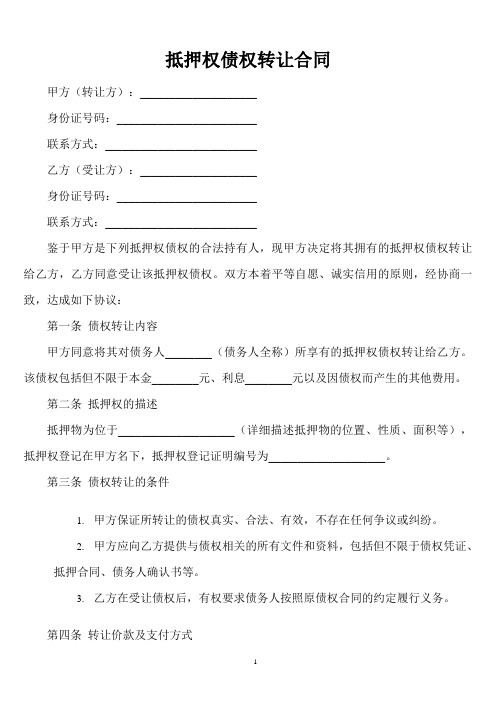 抵押权债权转让合同

甲方（转让方）：____________________

身份证号码：____________________

联系方式：____________________

乙方（受让方）：____________________

身份证号码：____________________

联系方式：____________________

鉴于甲方是下列抵押权债权的合法持有人，现甲方决定将其拥有的抵押权债权转让给乙方，乙方同意受让该抵押权债权。双方本着平等自愿、诚实信用的原则，经协商一致，达成如下协议：

第一条 债权转让内容

甲方同意将其对债务人________（债务人全称）所享有的抵押权债权转让给乙方。该债权包括但不限于本金________元、利息________元以及因债权而产生的其他费用。

第二条 抵押权的描述

抵押物为位于____________________（详细描述抵押物的位置、性质、面积等），抵押权登记在甲方名下，抵押权登记证明编号为____________________。

第三条 债权转让的条件

1. 甲方保证所转让的债权真实、合法、有效，不存在任何争议或纠纷。

2. 甲方应向乙方提供与债权相关的所有文件和资料，包括但不限于债权凭证、抵押合同、债务人确认书等。

3. 乙方在受让债权后，有权要求债务人按照原债权合同的约定履行义务。

第四条 转让价款及支付方式

1